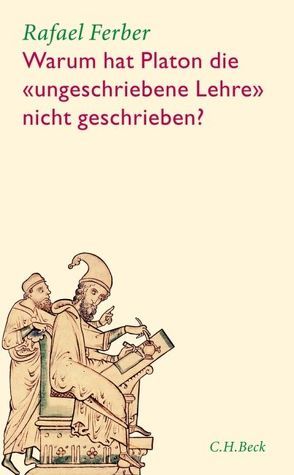 Rafael Ferber

Warum hat Platon die «ungeschriebene Lehre» nicht geschrieben?

C.H.Beck